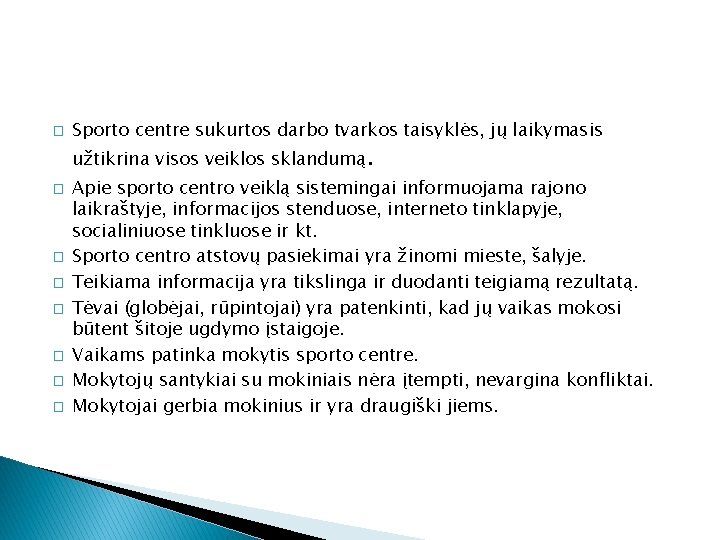 □ Sporto centre sukurtos darbo tvarkos taisyklės, jų laikymasis užtikrina visos veiklos sklandumą.

□ Apie sporto centro veiklą sistemingai informuojama rajono laikraštyje, informacijos stenduose, interneto tinklapyje, socialiniuose tinkluose ir kt.

□ Sporto centro atstovų pasiekimai yra žinomi mieste, šalyje.

□ Teikiama informacija yra tikslinga ir duodanti teigiamą rezultatą.

□ Tėvai (globėjai, rūpintojai) yra patenkinti, kad jų vaikas mokosi būtent šitoje ugdymo įstaigoje.

□ Vaikams patinka mokytis sporto centre.

□ Mokytojų santykiai su mokiniais nėra įtempti, nevargina konfliktai.

□ Mokytojai gerbia mokinius ir yra draugiški jiems.